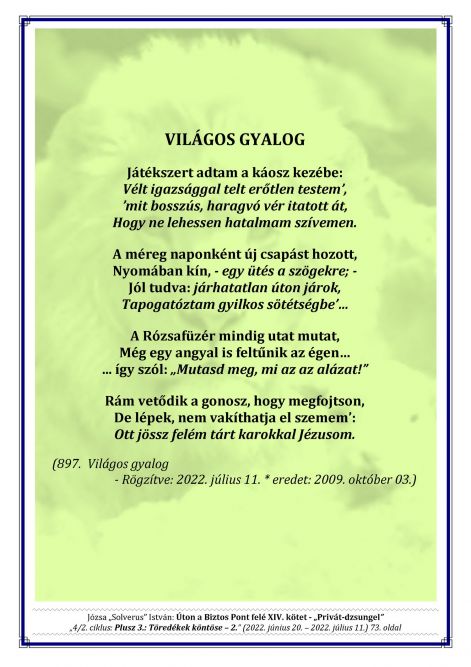 VILÁGOS GYALOG

Játékszert adtam a káosz kezébe:
Vélt igazsággal telt erőtlen testem',
'mit bosszús, haragvó vér itatott át,
Hogy ne lehessen hatalmam szívemen.

A méreg naponként új csapást hozott,
Nyomában kín, - egy ütés a szögekre; -
Jól tudva: járhatatlan úton járok,
Tapogatóztam gyilkos sötétségbe'…

A Rózsafüzér mindig utat mutat,
Még egy angyal is feltűnik az égen…
… így szól: „Mutasd meg, mi az az alázat!"

Rám vetődik a gonosz, hogy megfojtson,
De lépek, nem vakíthatja el szemem':
Ott jössz felém tárt karokkal Jézusom.

(897. Világos gyalog
- Rögzítve: 2022. július 11. * eredet: 2009. október 03.)

Józsa „Solverus" István: Úton a Biztos Pont felé XIV. kötet - „Privát-dzsungel"
„4/2. ciklus: Plusz 3.: Töredékek köntöse – 2." (2022. június 20. – 2022. július 11.) 73. oldal